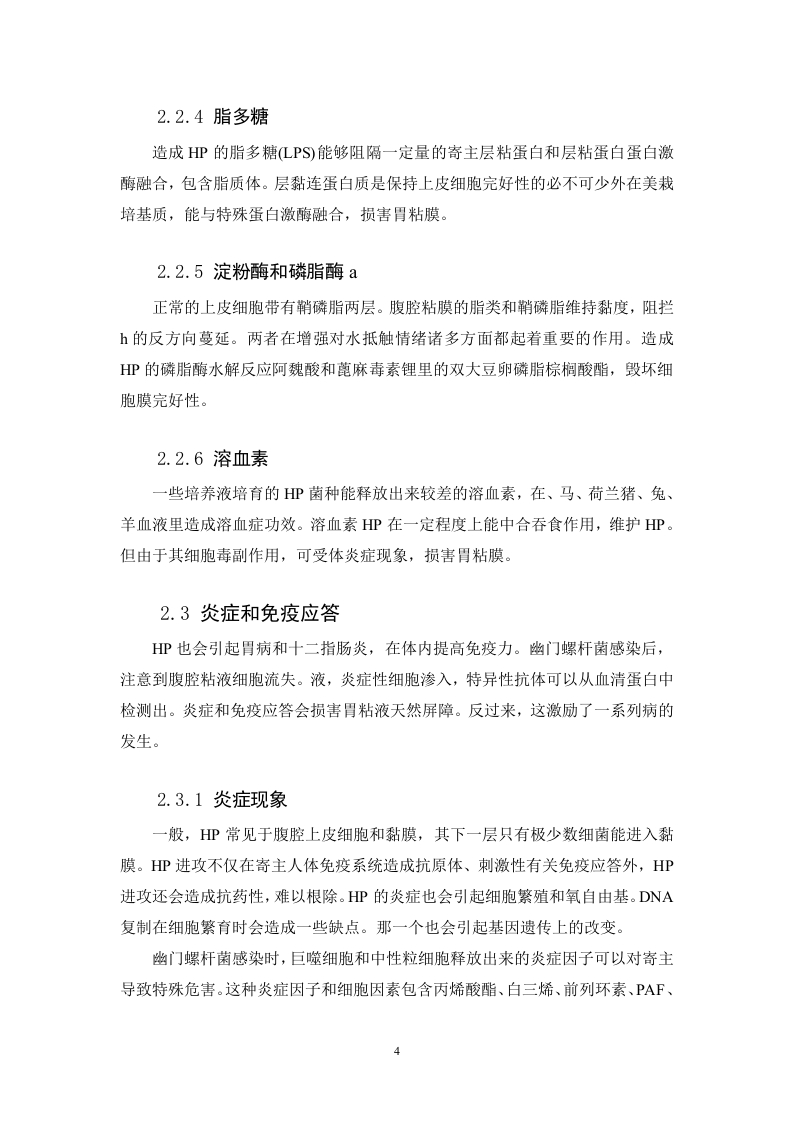 2.2.4 脂多糖

造成 HP 的脂多糖(LPS)能够阻隔一定量的寄主层粘蛋白和层粘蛋白蛋白激酶融合，包含脂质体。层黏连蛋白质是保持上皮细胞完好性的必不可少外在美栽培基质，能与特殊蛋白激酶融合，损害胃粘膜。

2.2.5 淀粉酶和磷脂酶 a

正常的上皮细胞带有鞘磷脂两层。腹腔粘膜的脂类和鞘磷脂维持黏度，阻拦 h 的反方向蔓延。两者在增强对水抵触情绪诸多方面都起着重要的作用。造成 HP 的磷脂酶水解反应阿魏酸和蓖麻毒素锂里的双大豆卵磷脂棕榈酸酯，毁坏细胞膜完好性。

2.2.6 溶血素

一些培养液培育的 HP 菌种能释放出来较差的溶血素，在、马、荷兰猪、兔、羊血液里造成溶血症功效。溶血素 HP 在一定程度上能中合吞食作用，维护 HP。但由于其细胞毒副作用，可受体炎症现象，损害胃粘膜。

2.3 炎症和免疫应答

HP 也会引起胃病和十二指肠炎，在体内提高免疫力。幽门螺杆菌感染后，注意到腹腔粘液细胞流失。液，炎症性细胞渗入，特异性抗体可以从血清蛋白中检测出。炎症和免疫应答会损害胃粘液天然屏障。反过来，这激励了一系列病的发生。

2.3.1 炎症现象

一般，HP 常见于腹腔上皮细胞和黏膜，其下一层只有极少数细菌能进入黏膜。HP 进攻不仅在寄主人体免疫系统造成抗原体、刺激性有关免疫应答外，HP 进攻还会造成抗药性，难以根除。HP 的炎症也会引起细胞繁殖和氧自由基。DNA 复制在细胞繁育时会造成一些缺点。那一个也会引起基因遗传上的改变。

幽门螺杆菌感染时，巨噬细胞和中性粒细胞释放出来的炎症因子可以对寄主导致特殊危害。这种炎症因子和细胞因素包含丙烯酸酯、白三烯、前列环素、PAF、

4